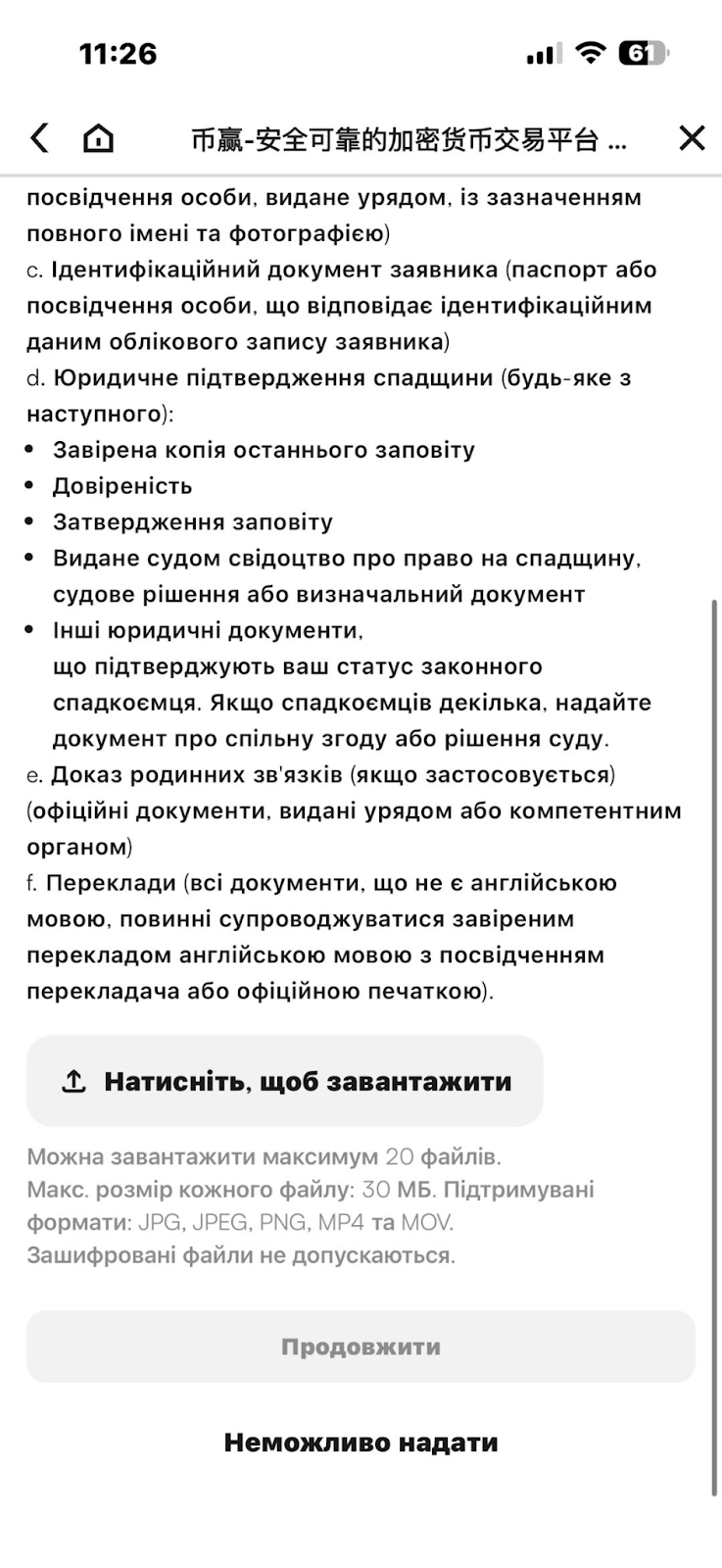 11:26

61

币赢-安全可靠的加密货币交易平台 ...

посвідчення особи, видане урядом, із зазначенням повного імені та фотографією)
c. Ідентифікаційний документ заявника (паспорт або посвідчення особи, що відповідає ідентифікаційним даним облікового запису заявника)
d. Юридичне підтвердження спадщини (будь-яке з наступного):
• Завірена копія останнього заповіту
• Довіреність
• Затвердження заповіту
• Видане судом свідоцтво про право на спадщину, судове рішення або визначальний документ
• Інші юридичні документи, що підтверджують ваш статус законного спадкоємця. Якщо спадкоємців декілька, надайте документ про спільну згоду або рішення суду.
e. Доказ родинних зв'язків (якщо застосовується) (офіційні документи, видані урядом або компетентним органом)
f. Переклади (всі документи, що не є англійською мовою, повинні супроводжуватися завіреним перекладом англійською мовою з посвідченням перекладача або офіційною печаткою).

Натисніть, щоб завантажити

Можна завантажити максимум 20 файлів.
Макс. розмір кожного файлу: 30 МБ. Підтримувані формати: JPG, JPEG, PNG, MP4 та MOV.
Зашифровані файли не допускаються.

Продовжити

Неможливо надати